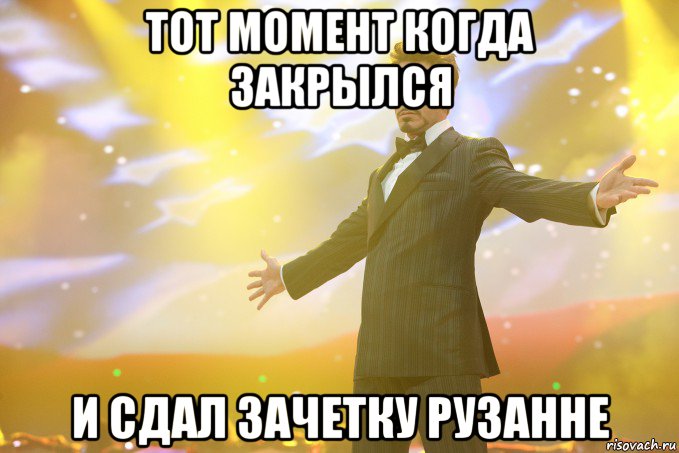 ТОТ МОМЕНТ КОГДА ЗАКРЫЛСЯ

И СДАЛ ЗАЧЕТКУ РУЗАННЕ

risovach.ru